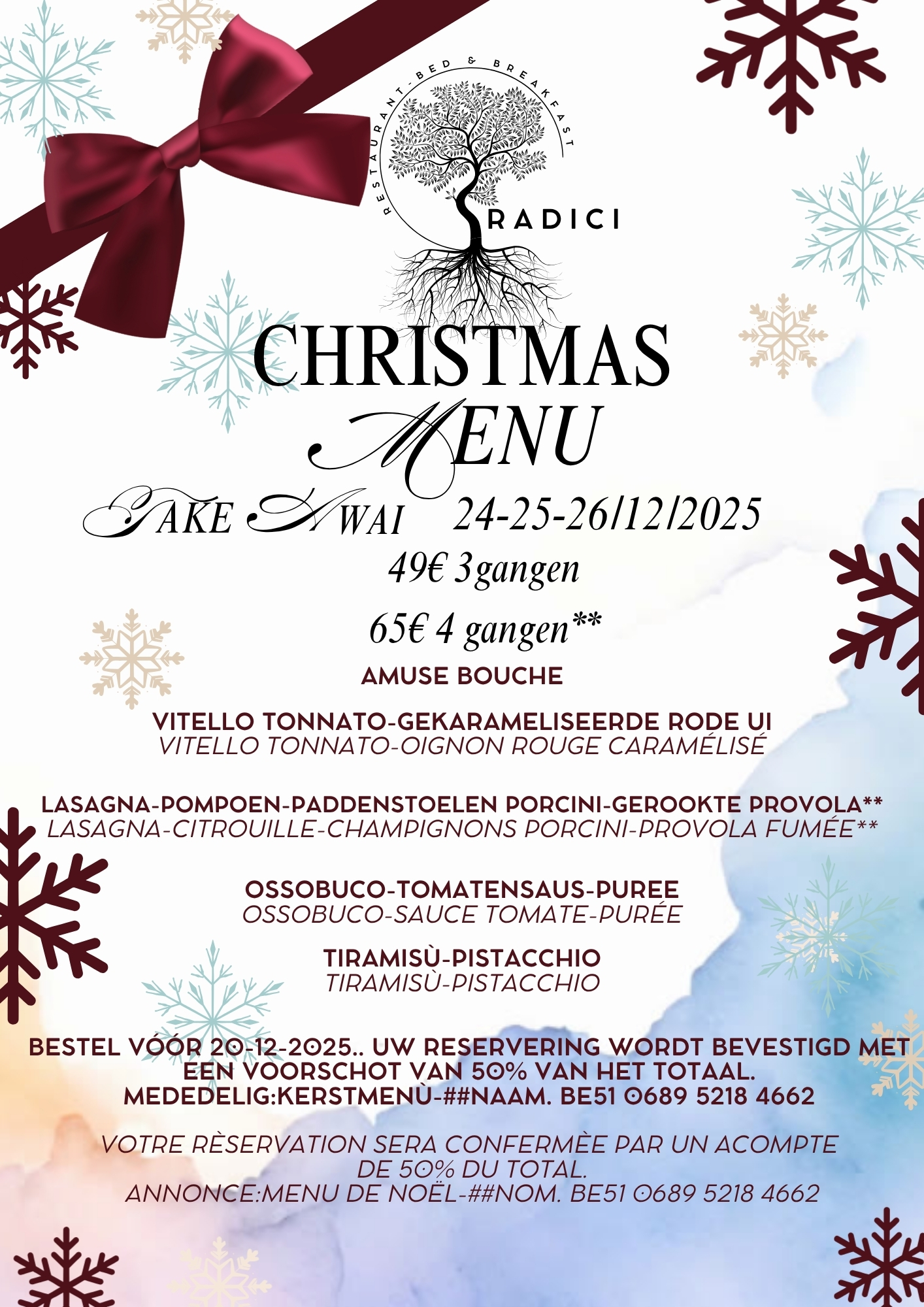 RESTAURANT-BED & BREAKFAST

RADICI

CHRISTMAS MENU

TAKE AWAI 24-25-26/12/2025

49€ 3gangen

65€ 4 gangen**

AMUSE BOUCHE

VITELLO TONNATO-GEKARAMELISEERDE RODE UI
VITELLO TONNATO-OIGNON ROUGE CARAMÉLISÉ

LASAGNA-POMPOEN-PADDENSTOELEN PORCINI-GEROOKTE PROVOLA**
LASAGNA-CITROUILLE-CHAMPIGNONS PORCINI-PROVOLA FUMÉE**

OSSOBUCO-TOMATENSAUS-PUREE
OSSOBUCO-SAUCE TOMATE-PURÉE

TIRAMISÙ-PISTACCHIO
TIRAMISÙ-PISTACCHIO

BESTEL VÓÓR 20-12-2025.. UW RESERVERING WORDT BEVESTIGD MET EEN VOORSCHOT VAN 50% VAN HET TOTAAL.
MEDEDELIG:KERSTMENÙ-##NAAM. BE51 0689 5218 4662

VOTRE RÈSERVATION SERA CONFERMÈE PAR UN ACOMPTE DE 50% DU TOTAL.
ANNONCE:MENU DE NOËL-##NOM. BE51 0689 5218 4662